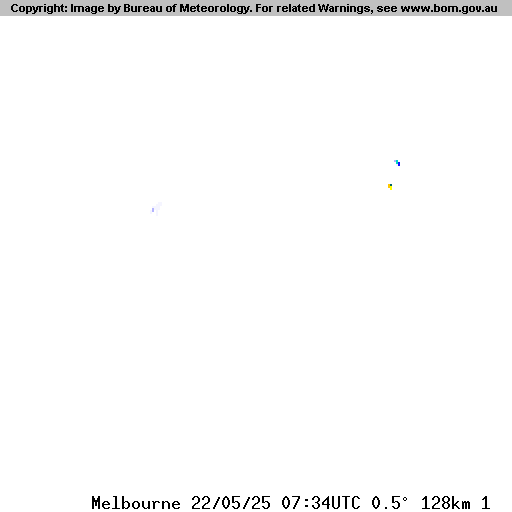 Copyright: Image by Bureau of Meteorology. For related Warnings, see www.bom.gov.au

Melbourne 22/05/25 07:34UTC 0.5° 128km 1